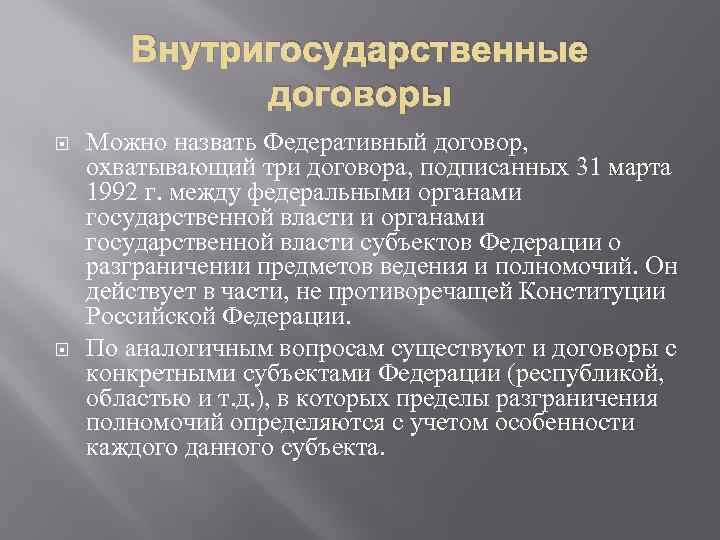 Внутригосударственные договоры

Можно назвать Федеративный договор, охватывающий три договора, подписанных 31 марта 1992 г. между федеральными органами государственной власти и органами государственной власти субъектов Федерации о разграничении предметов ведения и полномочий. Он действует в части, не противоречащей Конституции Российской Федерации.

По аналогичным вопросам существуют и договоры с конкретными субъектами Федерации (республикой, областью и т.д.), в которых пределы разграничения полномочий определяются с учетом особенности каждого данного субъекта.